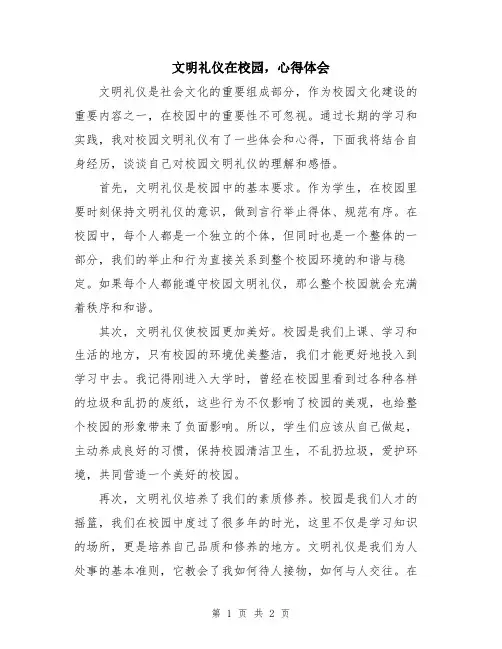 文明礼仪在校园，心得体会

文明礼仪是社会文化的重要组成部分，作为校园文化建设的重要内容之一，在校园中的重要性不可忽视。通过长期的学习和实践，我对校园文明礼仪有了一些体会和心得，下面我将结合自身经历，谈谈自己对校园文明礼仪的理解和感悟。

首先，文明礼仪是校园中的基本要求。作为学生，在校园里要时刻保持文明礼仪的意识，做到言行举止得体、规范有序。在校园中，每个人都是一个独立的个体，但同时也是一个整体的一部分，我们的举止和行为直接关系到整个校园环境的和谐与稳定。如果每个人都能遵守校园文明礼仪，那么整个校园就会充满着秩序和和谐。

其次，文明礼仪使校园更加美好。校园是我们上课、学习和生活的地方，只有校园的环境优美整洁，我们才能更好地投入到学习中去。我记得刚进入大学时，曾经在校园里看到过各种各样的垃圾和乱扔的废纸，这些行为不仅影响了校园的美观，也给整个校园的形象带来了负面影响。所以，学生们应该从自己做起，主动养成良好的习惯，保持校园清洁卫生，不乱扔垃圾，爱护环境，共同营造一个美好的校园。

再次，文明礼仪培养了我们的素质修养。校园是我们人才的摇篮，我们在校园中度过了很多年的时光，这里不仅是学习知识的场所，更是培养自己品质和修养的地方。文明礼仪是我们为人处事的基本准则，它教会了我如何待人接物，如何与人交往。在

第 1 页 共 2 页